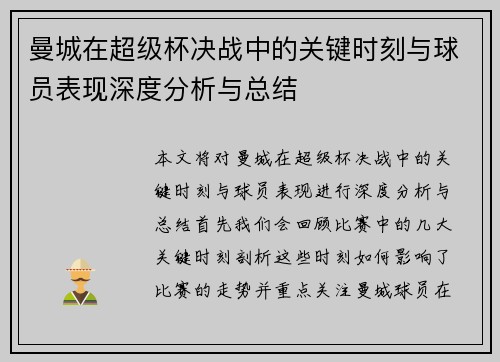 曼城在超级杯决战中的关键时刻与球员表现深度分析与总结

本文将对曼城在超级杯决战中的关键时刻与球员表现进行深度分析与总结首先我们会回顾比赛中的几大关键时刻剖析这些时刻如何影响了比赛的走势并重点关注曼城球员在